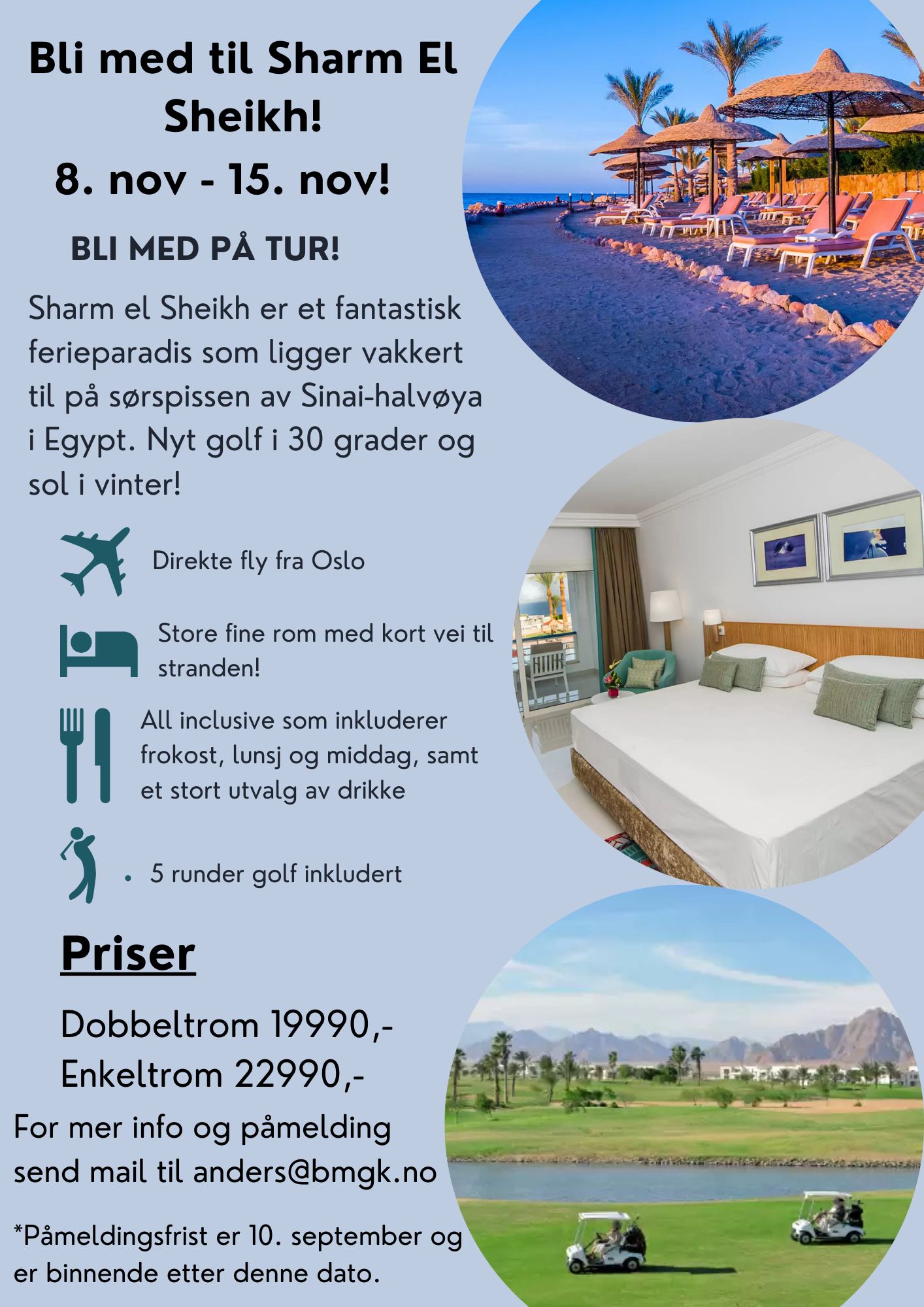 Bli med til Sharm El Sheikh!

8. nov - 15. nov!

BLI MED PÅ TUR!

Sharm el Sheikh er et fantastisk ferieparadis som ligger vakkert til på sørspissen av Sinai-halvøya i Egypt. Nyt golf i 30 grader og sol i vinter!

Direkte fly fra Oslo

Store fine rom med kort vei til stranden!

All inclusive som inkluderer frokost, lunsj og middag, samt et stort utvalg av drikke

• 5 runder golf inkludert

Priser

Dobbeltrom 19990,-
Enkeltrom 22990,-

For mer info og påmelding send mail til anders@bmgk.no

*Påmeldingsfrist er 10. september og er binnende etter denne dato.